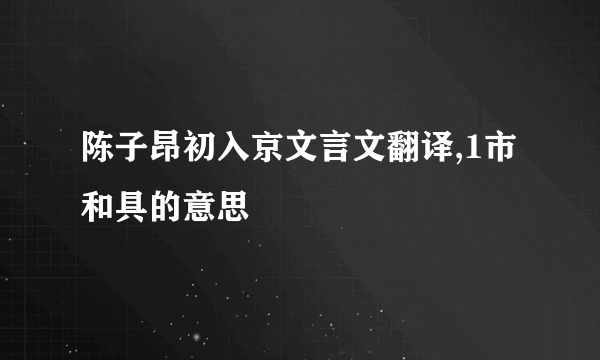 陈子昂初入京文言文翻译,1市和具的意思